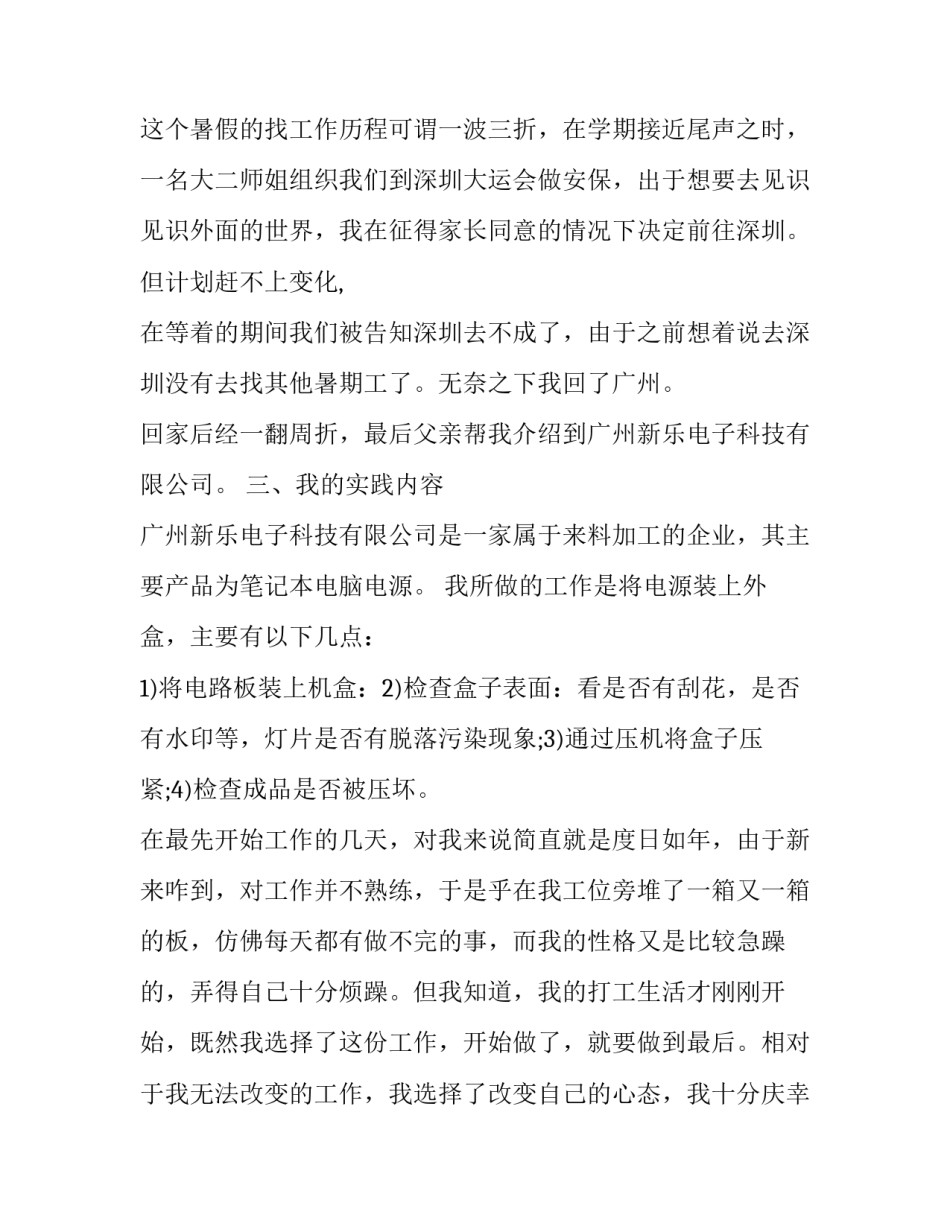 这个暑假的找工作历程可谓一波三折，在学期接近尾声之时，一名大二师姐组织我们到深圳大运会做安保，出于想要去见识见识外面的世界，我在征得家长同意的情况下决定前往深圳。但计划赶不上变化,

在等着的期间我们被告知深圳去不成了，由于之前想着说去深圳没有去找其他暑期工了。无奈之下我回了广州。

回家后经一翻周折，最后父亲帮我介绍到广州新乐电子科技有限公司。 三、我的实践内容

广州新乐电子科技有限公司是一家属于来料加工的企业，其主要产品为笔记本电脑电源。 我所做的工作是将电源装上外盒，主要有以下几点：

1)将电路板装上机盒：2)检查盒子表面：看是否有刮花，是否有水印等，灯片是否有脱落污染现象;3)通过压机将盒子压紧;4)检查成品是否被压坏。

在最先开始工作的几天，对我来说简直就是度日如年，由于新来咋到，对工作并不熟练，于是乎在我工位旁堆了一箱又一箱的板，仿佛每天都有做不完的事，而我的性格又是比较急躁的，弄得自己十分烦躁。但我知道，我的打工生活才刚刚开始，既然我选择了这份工作，开始做了，就要做到最后。相对于我无法改变的工作，我选择了改变自己的心态，我十分庆幸